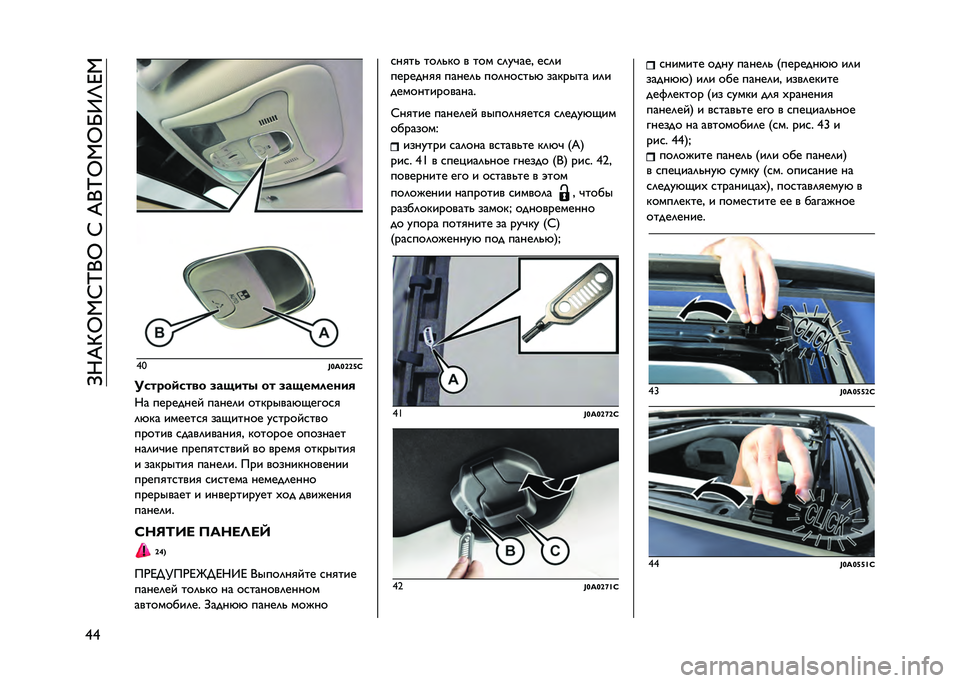 ЗНАКОМСТВО С АВТОМОБИЛЕМ

B
A
40 J0A0225C

Устройство защиты от защемления
На передней панели открывающегося люка имеется защитное устройство против сдавливания, которое опознает наличие препятствий во время открытия и закрытия панели. При возникновении препятствия система немедленно прерывает и инвертирует ход движения панели.

СНЯТИЕ ПАНЕЛЕЙ
24)
ПРЕДУПРЕЖДЕНИЕ Выполняйте снятие панелей только на остановленном автомобиле. Заднюю панель можно снять только в том случае, если передняя панель полностью закрыта или демонтирована.

Снятие панелей выполняется следующим образом:
изнутри салона вставьте ключ (A) рис. 41 в специальное гнездо (B) рис. 42, поверните его и оставьте в этом положении напротив символа , чтобы разблокировать замок; одновременно до упора потяните за ручку (C) (расположенную под панелью);

A
41 J0A0272C

B C
42 J0A0271C

снимите одну панель (переднюю или заднюю) или обе панели, извлеките дефлектор (из сумки для хранения панелей) и вставьте его в специальное гнездо на автомобиле (см. рис. 43 и рис. 44);
положите панель (или обе панели) в специальную сумку (см. описание на следующих страницах), поставляемую в комплекте, и поместите ее в багажное отделение.

CLICK
43 J0A0552C

CLICK
44 J0A0551C

44

carmanualsonline.info